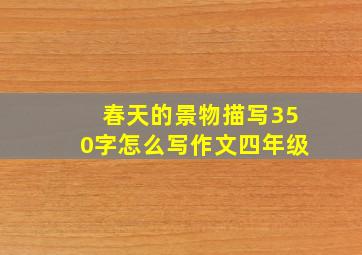 春天的景物描写350字怎么写作文四年级